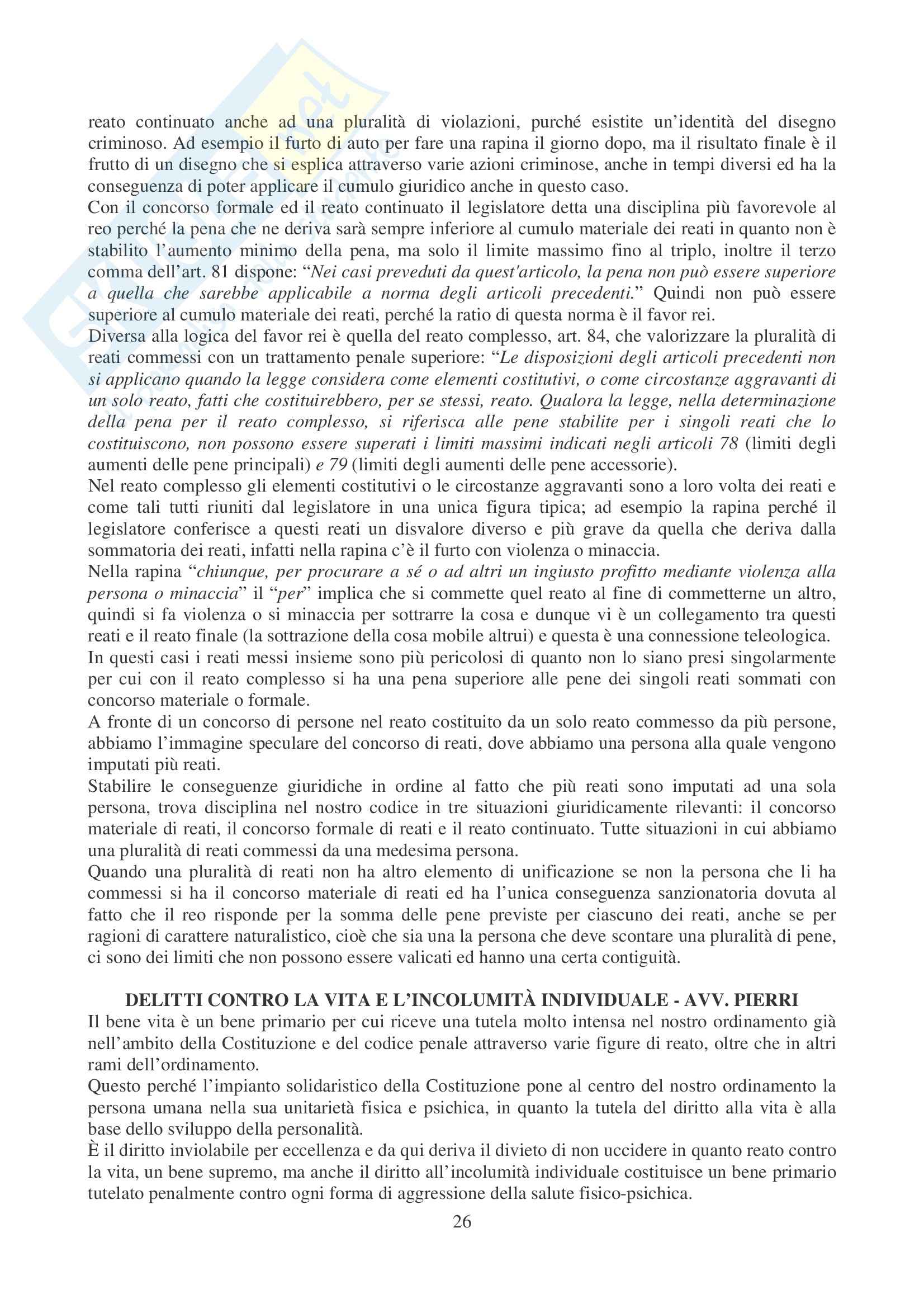 reato continuato anche ad una pluralità di violazioni, purché esistite un'identità del disegno criminoso. Ad esempio il furto di auto per fare una rapina il giorno dopo, ma il risultato finale è il frutto di un disegno che si esplica attraverso varie azioni criminose, anche in tempi diversi ed ha la conseguenza di poter applicare il cumulo giuridico anche in questo caso.
Con il concorso formale ed il reato continuato il legislatore detta una disciplina più favorevole al reo perché la pena che ne deriva sarà sempre inferiore al cumulo materiale dei reati in quanto non è stabilito l'aumento minimo della pena, ma solo il limite massimo fino al triplo, inoltre il terzo comma dell'art. 81 dispone: "Nei casi preveduti da quest'articolo, la pena non può essere superiore a quella che sarebbe applicabile a norma degli articoli precedenti." Quindi non può essere superiore al cumulo materiale dei reati, perché la ratio di questa norma è il favor rei.
Diversa alla logica del favor rei è quella del reato complesso, art. 84, che valorizzare la pluralità di reati commessi con un trattamento penale superiore: "Le disposizioni degli articoli precedenti non si applicano quando la legge considera come elementi costitutivi, o come circostanze aggravanti di un solo reato, fatti che costituirebbero, per se stessi, reato. Qualora la legge, nella determinazione della pena per il reato complesso, si riferisca alle pene stabilite per i singoli reati che lo costituiscono, non possono essere superati i limiti massimi indicati negli articoli 78 (limiti degli aumenti delle pene principali) e 79 (limiti degli aumenti delle pene accessorie).
Nel reato complesso gli elementi costitutivi o le circostanze aggravanti sono a loro volta dei reati e come tali tutti riuniti dal legislatore in una unica figura tipica; ad esempio la rapina perché il legislatore conferisce a questi reati un disvalore diverso e più grave da quella che deriva dalla sommatoria dei reati, infatti nella rapina c'è il furto con violenza o minaccia.
Nella rapina "chiunque, per procurare a sé o ad altri un ingiusto profitto mediante violenza alla persona o minaccia" il "per" implica che si commette quel reato al fine di commetterne un altro, quindi si fa violenza o si minaccia per sottrarre la cosa e dunque vi è un collegamento tra questi reati e il reato finale (la sottrazione della cosa mobile altrui) e questa è una connessione teleologica.
In questi casi i reati messi insieme sono più pericolosi di quanto non lo siano presi singolarmente per cui con il reato complesso si ha una pena superiore alle pene dei singoli reati sommati con concorso materiale o formale.
A fronte di un concorso di persone nel reato costituito da un solo reato commesso da più persone, abbiamo l'immagine speculare del concorso di reati, dove abbiamo una persona alla quale vengono imputati più reati.
Stabilire le conseguenze giuridiche in ordine al fatto che più reati sono imputati ad una sola persona, trova disciplina nel nostro codice in tre situazioni giuridicamente rilevanti: il concorso materiale di reati, il concorso formale di reati e il reato continuato. Tutte situazioni in cui abbiamo una pluralità di reati commessi da una medesima persona.
Quando una pluralità di reati non ha altro elemento di unificazione se non la persona che li ha commessi si ha il concorso materiale di reati ed ha l'unica conseguenza sanzionatoria dovuta al fatto che il reo risponde per la somma delle pene previste per ciascuno dei reati, anche se per ragioni di carattere naturalistico, cioè che sia una la persona che deve scontare una pluralità di pene, ci sono dei limiti che non possono essere valicati ed hanno una certa contiguità.

DELITTI CONTRO LA VITA E L'INCOLUMITÀ INDIVIDUALE - AVV. PIERRI
Il bene vita è un bene primario per cui riceve una tutela molto intensa nel nostro ordinamento già nell'ambito della Costituzione e del codice penale attraverso varie figure di reato, oltre che in altri rami dell'ordinamento.
Questo perché l'impianto solidaristico della Costituzione pone al centro del nostro ordinamento la persona umana nella sua unitarietà fisica e psichica, in quanto la tutela del diritto alla vita è alla base dello sviluppo della personalità.
È il diritto inviolabile per eccellenza e da qui deriva il divieto di non uccidere in quanto reato contro la vita, un bene supremo, ma anche il diritto all'incolumità individuale costituisce un bene primario tutelato penalmente contro ogni forma di aggressione della salute fisico-psichica.

26